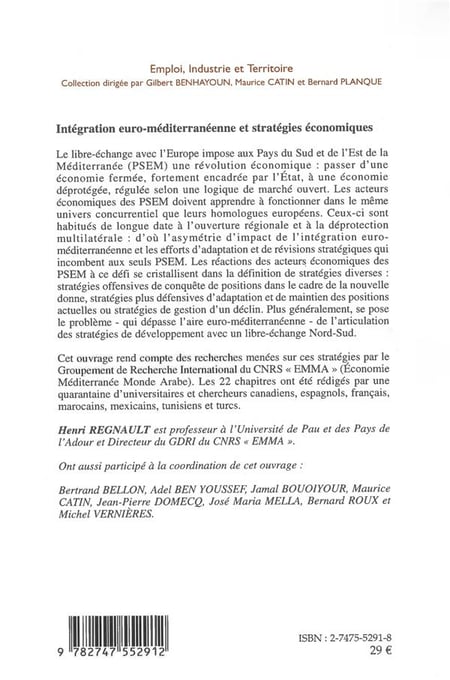 Emploi, Industrie et Territoire
Collection dirigée par Gilbert BENHAYOUN, Maurice CATIN et Bernard PLANQUE

Intégration euro-méditerranéenne et stratégies économiques

Le libre-échange avec l'Europe impose aux Pays du Sud et de l'Est de la Méditerranée (PSEM) une révolution économique : passer d'une économie fermée, fortement encadrée par l'État, à une économie déprotégée, régulée selon une logique de marché ouvert. Les acteurs économiques des PSEM doivent apprendre à fonctionner dans le même univers concurrentiel que leurs homologues européens. Ceux-ci sont habitués de longue date à l'ouverture régionale et à la déprotection multilatérale : d'où l'asymétrie d'impact de l'intégration euro-méditerranéenne et les efforts d'adaptation et de révisions stratégiques qui incombent aux seuls PSEM. Les réactions des acteurs économiques des PSEM à ce défi se cristallisent dans la définition de stratégies diverses : stratégies offensives de conquête de positions dans le cadre de la nouvelle donne, stratégies plus défensives d'adaptation et de maintien des positions actuelles ou stratégies de gestion d'un déclin. Plus généralement, se pose le problème - qui dépasse l'aire euro-méditerranéenne - de l'articulation des stratégies de développement avec un libre-échange Nord-Sud.

Cet ouvrage rend compte des recherches menées sur ces stratégies par le Groupement de Recherche International du CNRS « EMMA » (Économie Méditerranée Monde Arabe). Les 22 chapitres ont été rédigés par une quarantaine d'universitaires et chercheurs canadiens, espagnols, français, marocains, mexicains, tunisiens et turcs.

Henri REGNAULT est professeur à l'Université de Pau et des Pays de l'Adour et Directeur du GDRI du CNRS « EMMA ».

Ont aussi participé à la coordination de cet ouvrage :

Bertrand BELLON, Adel BEN YOUSSEF, Jamal BOUOIYOUR, Maurice CATIN, Jean-Pierre DOMECQ, José Maria MELLA, Bernard ROUX et Michel VERNIÈRES.

9 782747 552912

ISBN : 2-7475-5291-8
29 €